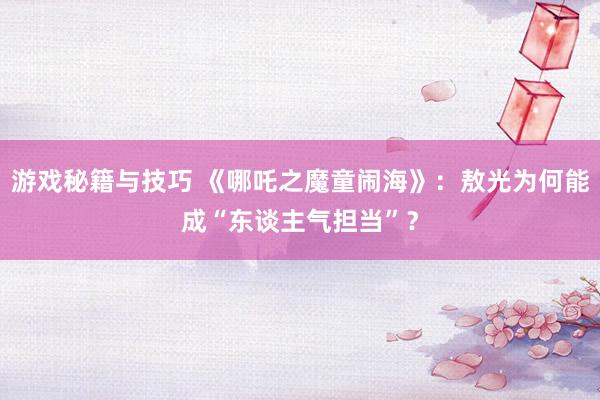 游戏秘籍与技巧 《哪吒之魔童闹海》：敖光为何能成“东谈主气担当”？